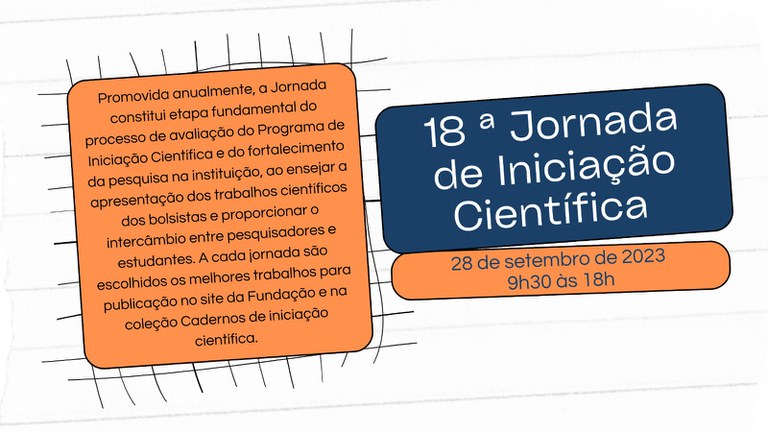 Promovida anualmente, a Jornada constitui etapa fundamental do processo de avaliação do Programa de Iniciação Científica e do fortalecimento da pesquisa na instituição, ao ensejar a apresentação dos trabalhos científicos dos bolsistas e proporcionar o intercâmbio entre pesquisadores e estudantes. A cada jornada são escolhidos os melhores trabalhos para publicação no site da Fundação e na coleção Cadernos de iniciação científica.

18 ª Jornada de Iniciação Científica

28 de setembro de 2023
9h30 às 18h